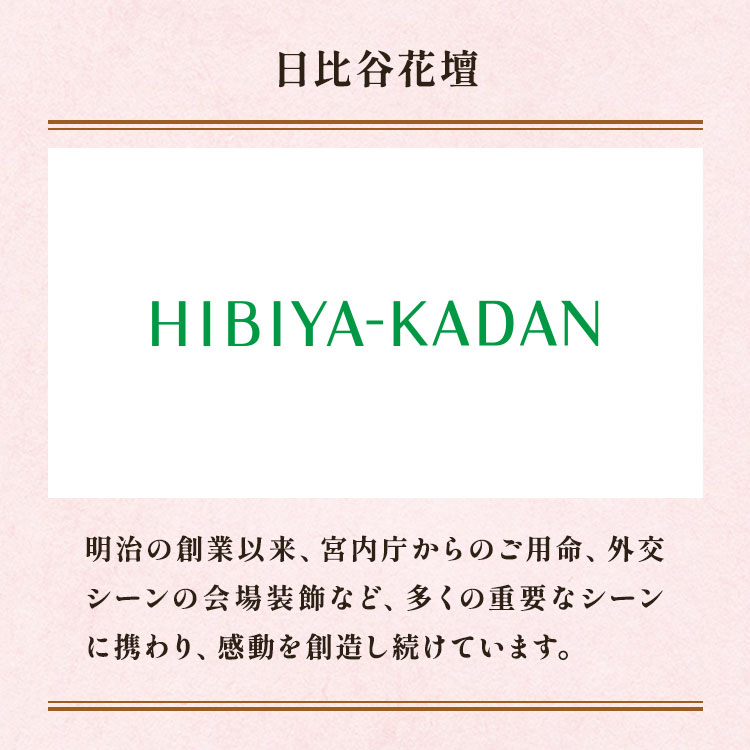 日比谷花壇

HIBIYA-KADAN

明治の創業以来、宮内庁からのご用命、外交シーンの会場装飾など、多くの重要なシーンに携わり、感動を創造し続けています。